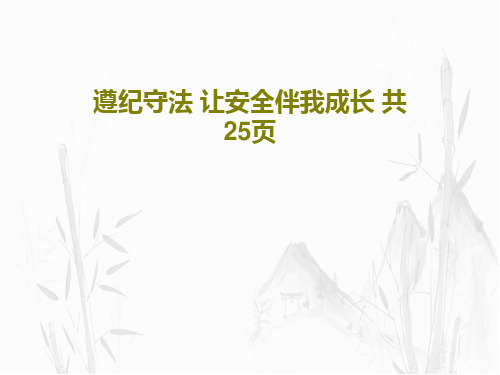 遵纪守法 让安全伴我成长 共25页